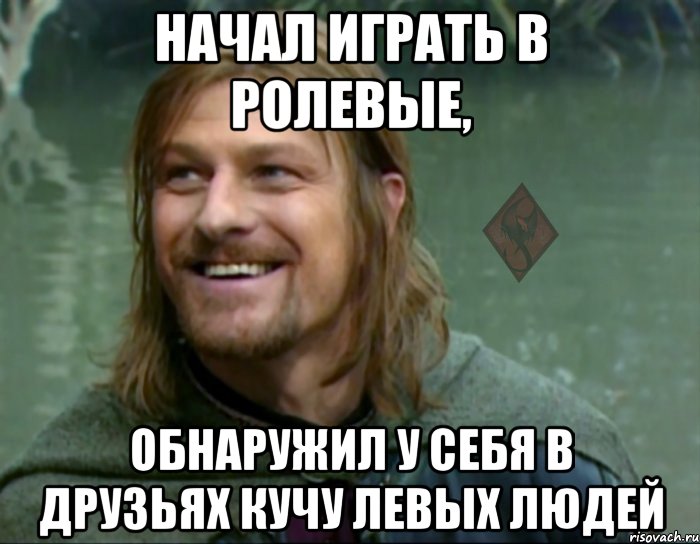 НАЧАЛ ИГРАТЬ В РОЛЕВЫЕ,

ОБНАРУЖИЛ У СЕБЯ В ДРУЗЬЯХ КУЧУ ЛЕВЫХ ЛЮДЕЙ

risovach.ru